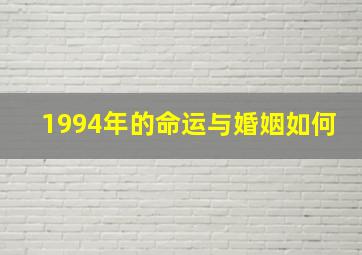 1994年的命运与婚姻如何